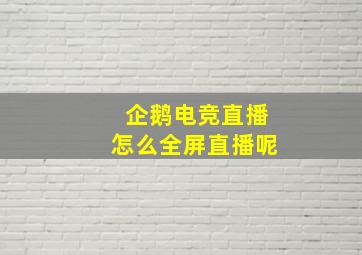 企鹅电竞直播
怎么全屏直播呢